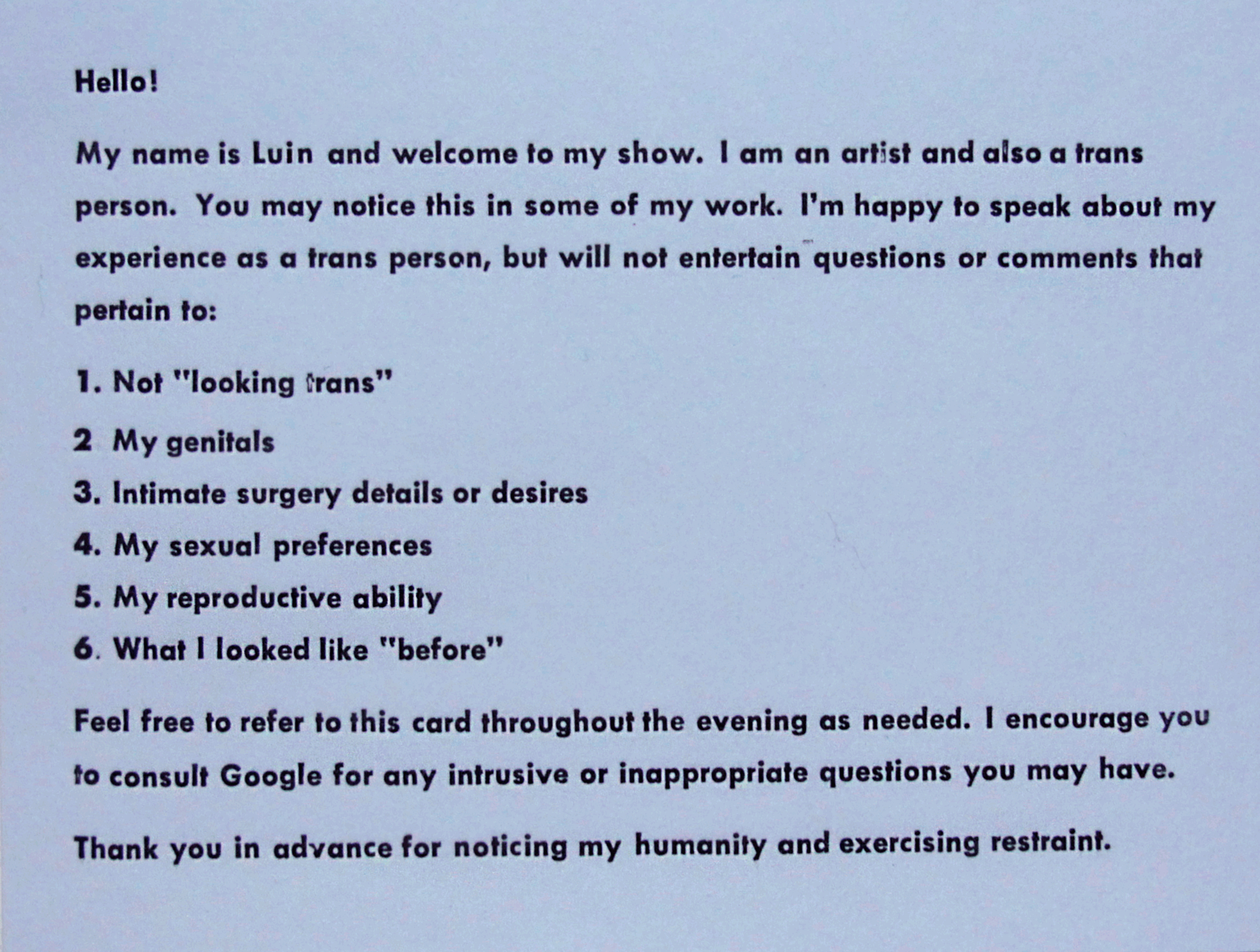 Hello!

My name is Luin and welcome to my show. I am an artist and also a trans person. You may notice this in some of my work. I'm happy to speak about my experience as a trans person, but will not entertain questions or comments that pertain to:

1. Not "looking trans"

2 My genitals

3. Intimate surgery details or desires

4. My sexual preferences

5. My reproductive ability

6. What I looked like "before"

Feel free to refer to this card throughout the evening as needed. I encourage you to consult Google for any intrusive or inappropriate questions you may have.

Thank you in advance for noticing my humanity and exercising restraint.